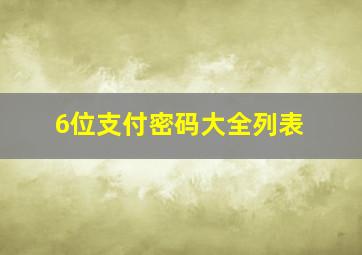 6位支付密码大全列表